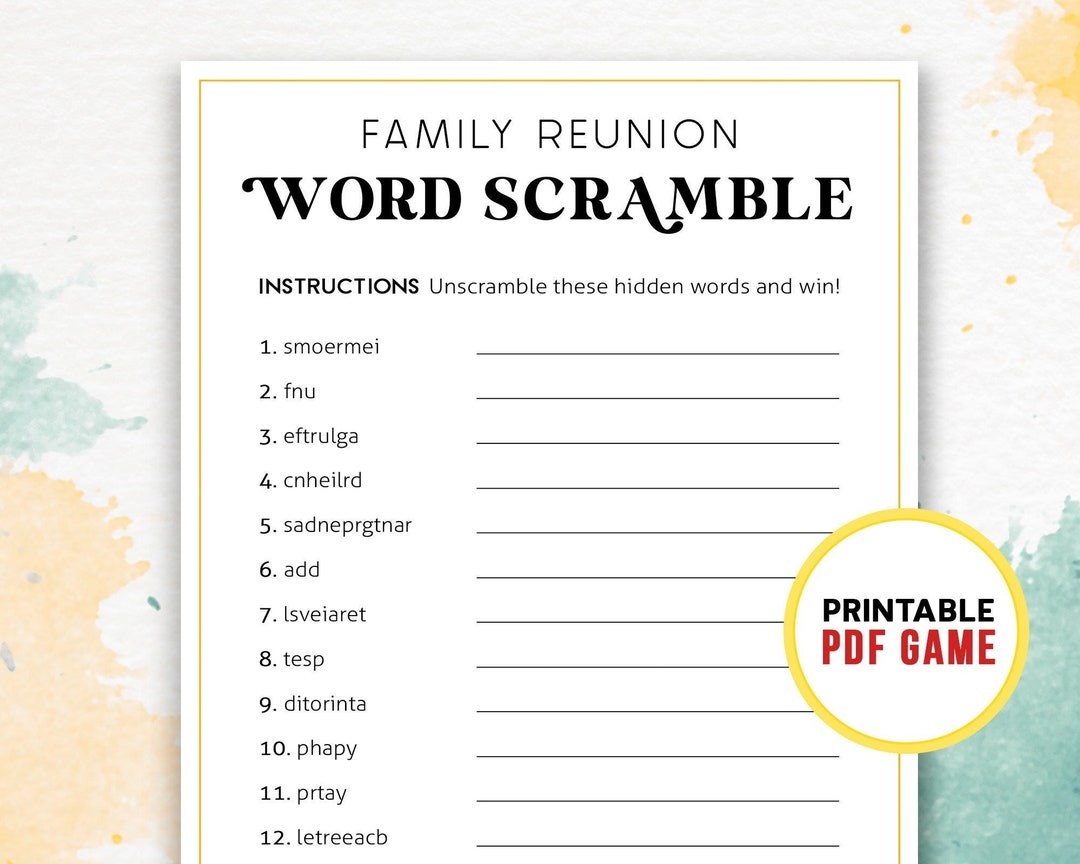 FAMILY REUNION
WORD SCRAMBLE

INSTRUCTIONS Unscramble these hidden words and win!

1. smoermei
2. fnu
3. eftrulga
4. cnheilrd
5. sadneprgtnar
6. add
7. lsveiaret
8. tesp
9. ditorinta
10. phapy
11. prtay
12. letreeacb

PRINTABLE
PDF GAME